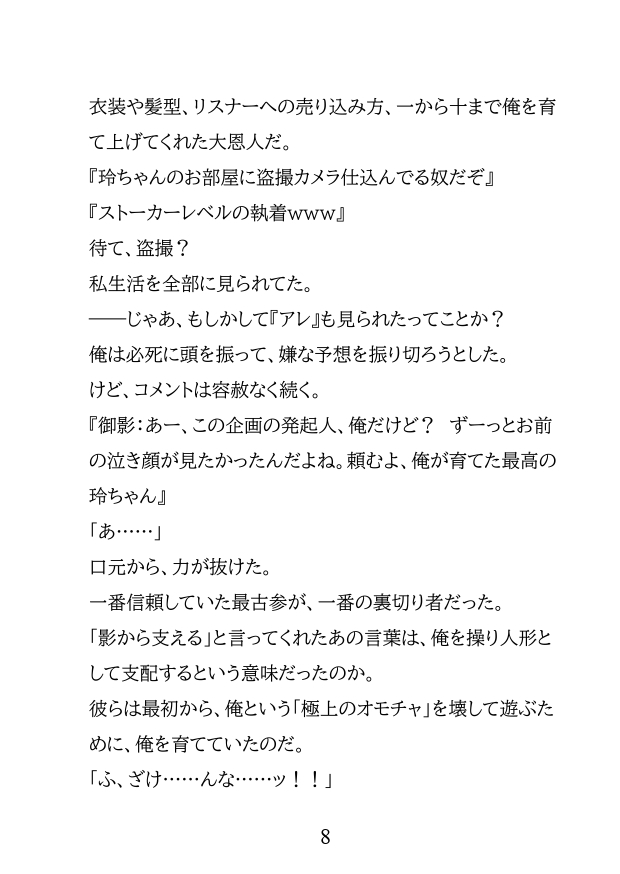 衣装や髪型、リスナーへの売り込み方、一から十まで俺を育て上げてくれた大恩人だ。

『玲ちゃんのお部屋に盗撮カメラ仕込んでる奴だぞ』

『ストーカーレベルの執着www』

待て、盗撮？

私生活を全部に見られてた。

――じゃあ、もしかして『アレ』も見られたってことか？

俺は必死に頭を振って、嫌な予想を振り切ろうとした。

けど、コメントは容赦なく続く。

『御影：あー、この企画の発起人、俺だけど？　ずーっとお前の泣き顔が見たかったんだよね。頼むよ、俺が育てた最高の玲ちゃん』

「あ……」

口元から、力が抜けた。

一番信頼していた最古参が、一番の裏切り者だった。

「影から支える」と言ってくれたあの言葉は、俺を操り人形として支配するという意味だったのか。

彼らは最初から、俺という「極上のオモチャ」を壊して遊ぶために、俺を育てていたのだ。

「ふ、ざけ……んな……ッ！！」

8